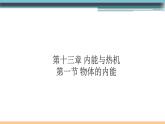 第十三章 内能与热机
第一节 物体的内能